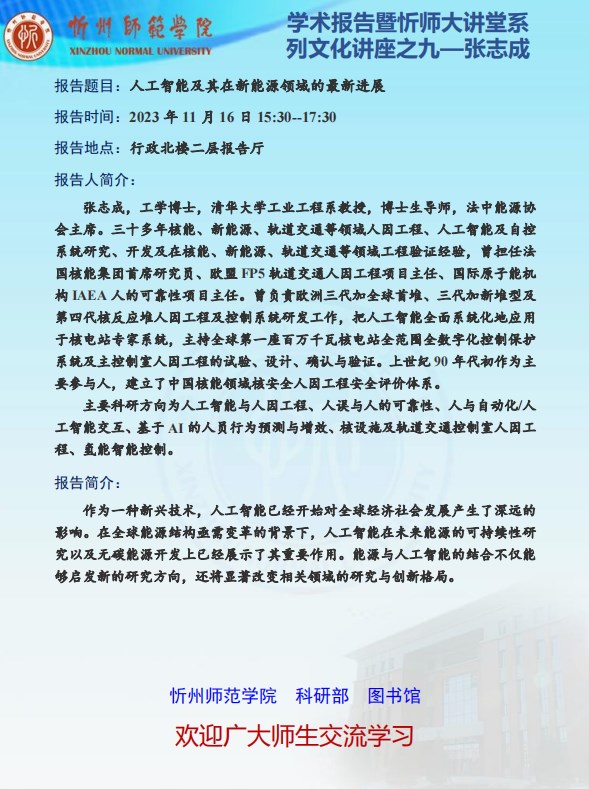 忻州師範学院
XINZHOU NORMAL UNIVERSITY

学术报告暨忻师大讲堂系列文化讲座之九—张志成

报告题目：人工智能及其在新能源领域的最新进展

报告时间：2023 年 11 月 16 日 15:30--17:30

报告地点：行政北楼二层报告厅

报告人简介：

张志成，工学博士，清华大学工业工程系教授，博士生导师，法中能源协会主席。三十多年核能、新能源、轨道交通等领域人因工程、人工智能及自控系统研究、开发及在核能、新能源、轨道交通等领域工程验证经验，曾担任法国核能集团首席研究员、欧盟 FP5 轨道交通人因工程项目主任、国际原子能机构 IAEA 人的可靠性项目主任。曾负责欧洲三代加全球首堆、三代加新堆型及第四代核反应堆人因工程及控制系统研发工作，把人工智能全面系统化地应用于核电站专家系统，主持全球第一座百万千瓦核电站全范围全数字化控制保护系统及主控制室人因工程的试验、设计、确认与验证。上世纪 90 年代初作为主要参与人，建立了中国核能领域核安全人因工程安全评价体系。

主要科研方向为人工智能与人因工程、人误与人的可靠性、人与自动化/人工智能交互、基于 AI 的人员行为预测与增效、核设施及轨道交通控制室人因工程、氢能智能控制。

报告简介：

作为一种新兴技术，人工智能已经开始对全球经济社会发展产生了深远的影响。在全球能源结构亟需变革的背景下，人工智能在未来能源的可持续性研究以及无碳能源开发上已经展示了其重要作用。能源与人工智能的结合不仅能够启发新的研究方向，还将显著改变相关领域的研究与创新格局。

忻州师范学院　科研部　图书馆

欢迎广大师生交流学习